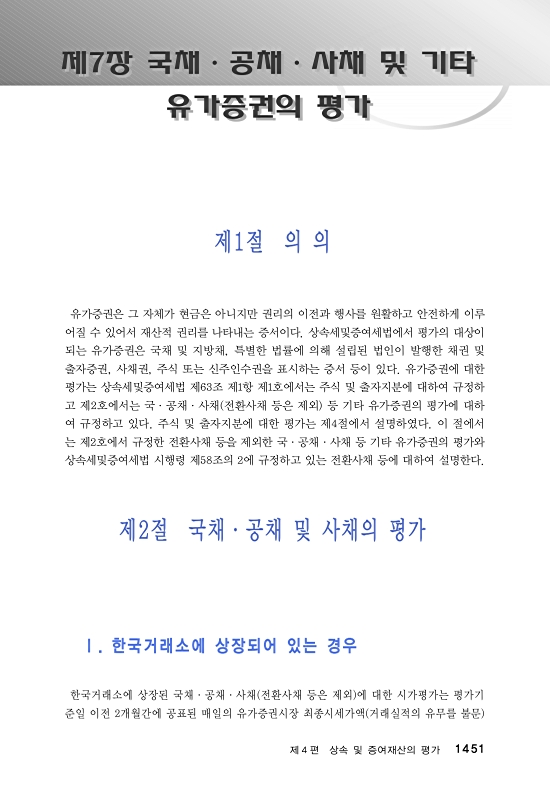 제7장 국채 · 공채 · 사채 및 기타 유가증권의 평가

제1절 의 의

유가증권은 그 자체가 현금은 아니지만 권리의 이전과 행사를 원활하고 안전하게 이루어질 수 있어서 재산적 권리를 나타내는 증서이다. 상속세및증여세법에서 평가의 대상이 되는 유가증권은 국채 및 지방채, 특별한 법률에 의해 설립된 법인이 발행한 채권 및 출자증권, 사채권, 주식 또는 신주인수권을 표시하는 증서 등이 있다. 유가증권에 대한 평가는 상속세및증여세법 제63조 제1항 제1호에서는 주식 및 출자지분에 대하여 규정하고 제2호에서는 국 · 공채 · 사채(전환사채 등은 제외) 등 기타 유가증권의 평가에 대하여 규정하고 있다. 주식 및 출자지분에 대한 평가는 제4절에서 설명하였다. 이 절에서는 제2호에서 규정한 전환사채 등을 제외한 국 · 공채 · 사채 등 기타 유가증권의 평가와 상속세및증여세법 시행령 제58조의 2에 규정하고 있는 전환사채 등에 대하여 설명한다.

제2절 국채 · 공채 및 사채의 평가

Ⅰ. 한국거래소에 상장되어 있는 경우

한국거래소에 상장된 국채 · 공채 · 사채(전환사채 등은 제외)에 대한 시가평가는 평가기준일 이전 2개월간에 공표된 매일의 유가증권시장 최종시세가액(거래실적의 유무를 불문)

제 4 편 상속 및 증여재산의 평가 1451